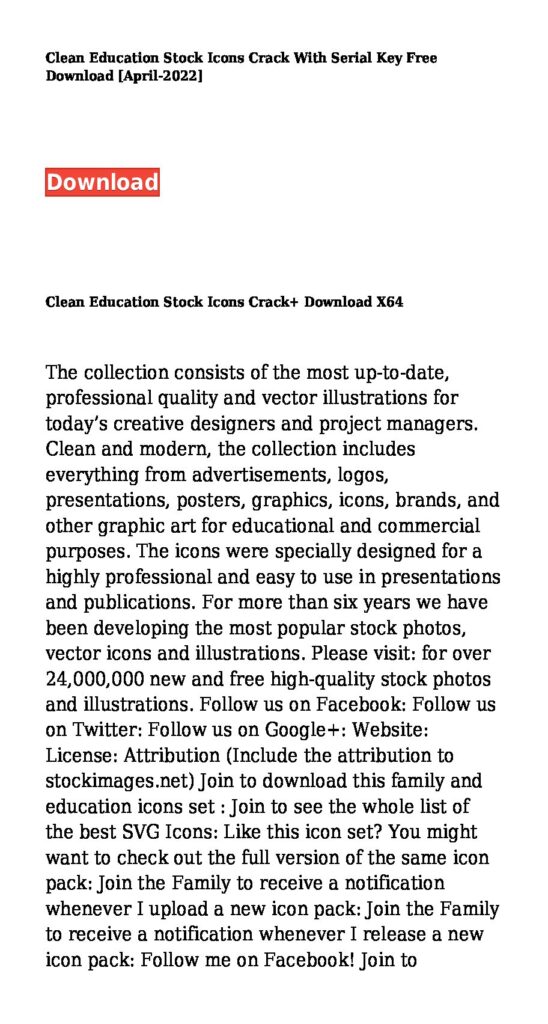 Clean Education Stock Icons Crack With Serial Key Free Download [April-2022]

Download

Clean Education Stock Icons Crack+ Download X64

The collection consists of the most up-to-date, professional quality and vector illustrations for today's creative designers and project managers. Clean and modern, the collection includes everything from advertisements, logos, presentations, posters, graphics, icons, brands, and other graphic art for educational and commercial purposes. The icons were specially designed for a highly professional and easy to use in presentations and publications. For more than six years we have been developing the most popular stock photos, vector icons and illustrations. Please visit: for over 24,000,000 new and free high-quality stock photos and illustrations. Follow us on Facebook: Follow us on Twitter: Follow us on Google+: Website: License: Attribution (Include the attribution to stockimages.net) Join to download this family and education icons set : Join to see the whole list of the best SVG Icons: Like this icon set? You might want to check out the full version of the same icon pack: Join the Family to receive a notification whenever I upload a new icon pack: Join the Family to receive a notification whenever I release a new icon pack: Follow me on Facebook! Join to